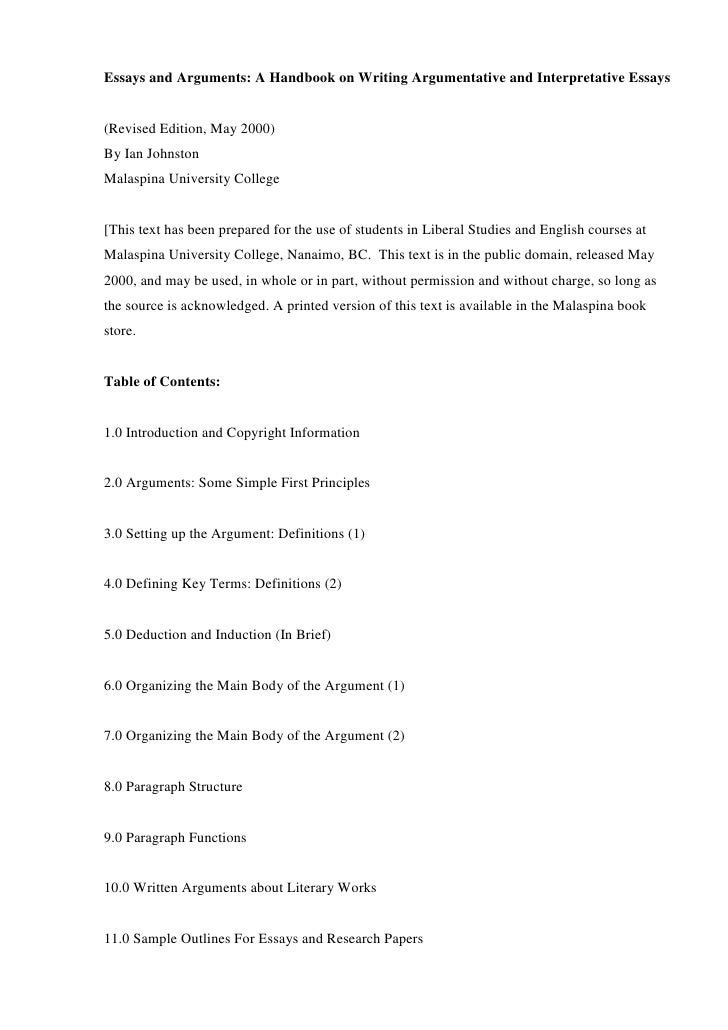 Essays and Arguments: A Handbook on Writing Argumentative and Interpretative Essays

(Revised Edition, May 2000)
By Ian Johnston
Malaspina University College

[This text has been prepared for the use of students in Liberal Studies and English courses at Malaspina University College, Nanaimo, BC. This text is in the public domain, released May 2000, and may be used, in whole or in part, without permission and without charge, so long as the source is acknowledged. A printed version of this text is available in the Malaspina book store.

Table of Contents:

1.0 Introduction and Copyright Information

2.0 Arguments: Some Simple First Principles

3.0 Setting up the Argument: Definitions (1)

4.0 Defining Key Terms: Definitions (2)

5.0 Deduction and Induction (In Brief)

6.0 Organizing the Main Body of the Argument (1)

7.0 Organizing the Main Body of the Argument (2)

8.0 Paragraph Structure

9.0 Paragraph Functions

10.0 Written Arguments about Literary Works

11.0 Sample Outlines For Essays and Research Papers